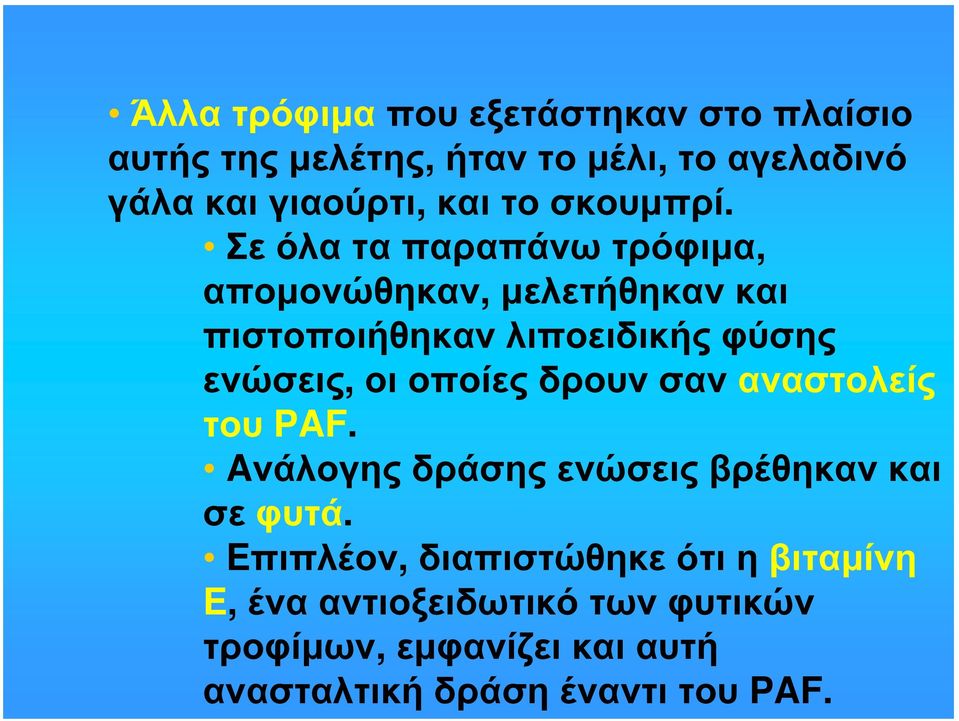 • Άλλα τρόφιμα που εξετάστηκαν στο πλαίσιο αυτής της μελέτης, ήταν το μέλι, το αγελαδινό γάλα και γιαούρτι, και το σκουμπρί.

• Σε όλα τα παραπάνω τρόφιμα, απομονώθηκαν, μελετήθηκαν και πιστοποιήθηκαν λιποειδικής φύσης ενώσεις, οι οποίες δρουν σαν αναστολείς του PAF.

• Ανάλογης δράσης ενώσεις βρέθηκαν και σε φυτά.

• Επιπλέον, διαπιστώθηκε ότι η βιταμίνη Ε, ένα αντιοξειδωτικό των φυτικών τροφίμων, εμφανίζει και αυτή ανασταλτική δράση έναντι του PAF.